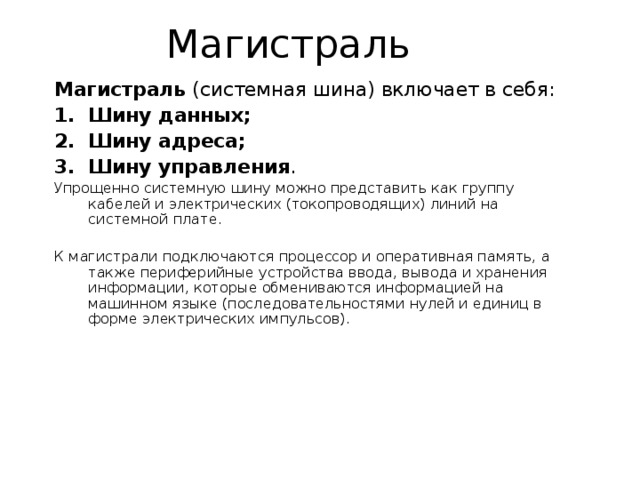 Магистраль

Магистраль (системная шина) включает в себя:
1. Шину данных;
2. Шину адреса;
3. Шину управления.

Упрощенно системную шину можно представить как группу кабелей и электрических (токопроводящих) линий на системной плате.

К магистрали подключаются процессор и оперативная память, а также периферийные устройства ввода, вывода и хранения информации, которые обмениваются информацией на машинном языке (последовательностями нулей и единиц в форме электрических импульсов).